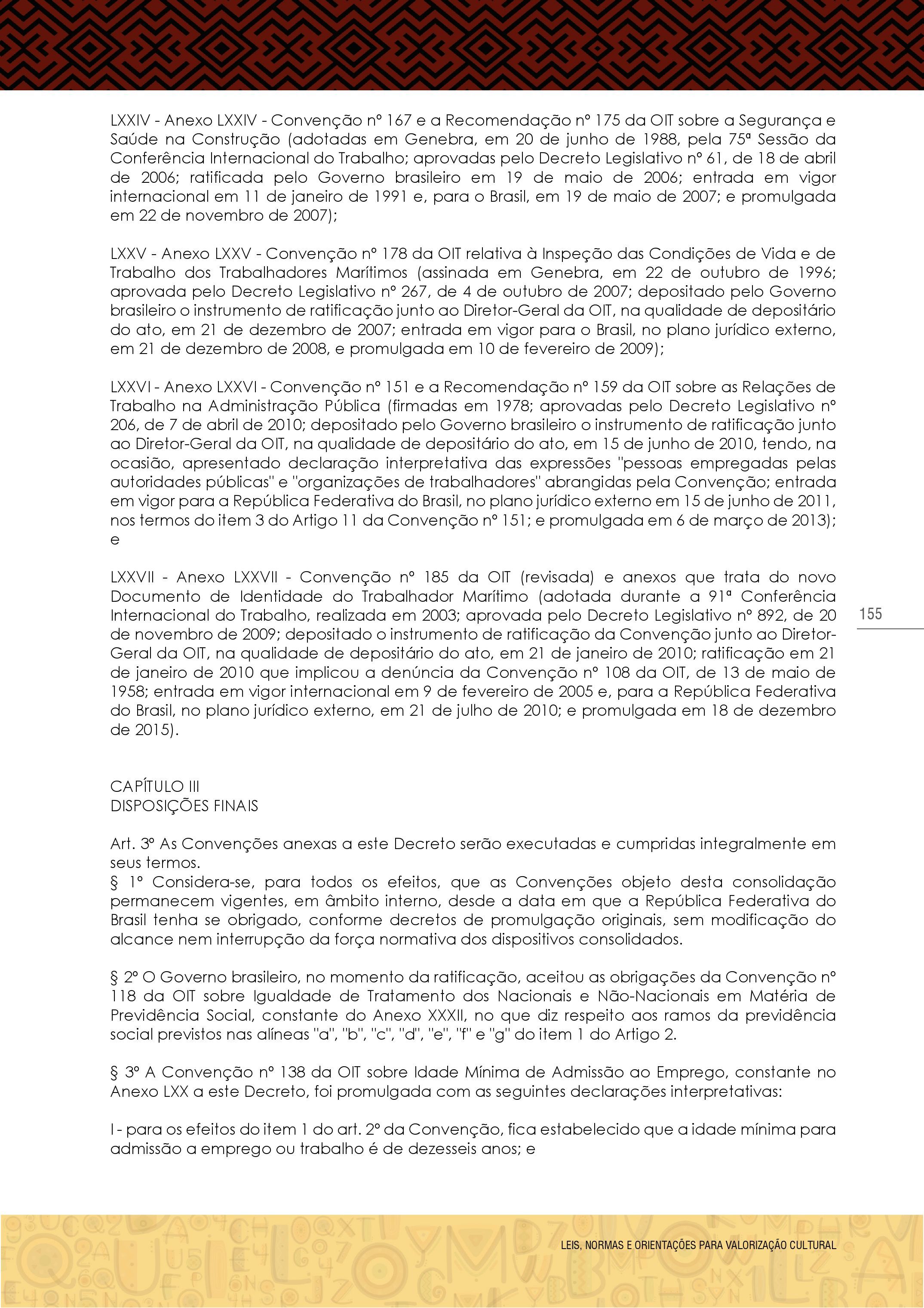 LXXIV - Anexo LXXIV - Convenção nº 167 e a Recomendação nº 175 da OIT sobre a Segurança e Saúde na Construção (adotadas em Genebra, em 20 de junho de 1988, pela 75ª Sessão da Conferência Internacional do Trabalho; aprovadas pelo Decreto Legislativo nº 61, de 18 de abril de 2006; ratificada pelo Governo brasileiro em 19 de maio de 2006; entrada em vigor internacional em 11 de janeiro de 1991 e, para o Brasil, em 19 de maio de 2007; e promulgada em 22 de novembro de 2007);

LXXV - Anexo LXXV - Convenção nº 178 da OIT relativa à Inspeção das Condições de Vida e de Trabalho dos Trabalhadores Marítimos (assinada em Genebra, em 22 de outubro de 1996; aprovada pelo Decreto Legislativo nº 267, de 4 de outubro de 2007; depositado pelo Governo brasileiro o instrumento de ratificação junto ao Diretor-Geral da OIT, na qualidade de depositário do ato, em 21 de dezembro de 2007; entrada em vigor para o Brasil, no plano jurídico externo, em 21 de dezembro de 2008, e promulgada em 10 de fevereiro de 2009);

LXXVI - Anexo LXXVI - Convenção nº 151 e a Recomendação nº 159 da OIT sobre as Relações de Trabalho na Administração Pública (firmadas em 1978; aprovadas pelo Decreto Legislativo nº 206, de 7 de abril de 2010; depositado pelo Governo brasileiro o instrumento de ratificação junto ao Diretor-Geral da OIT, na qualidade de depositário do ato, em 15 de junho de 2010, tendo, na ocasião, apresentado declaração interpretativa das expressões "pessoas empregadas pelas autoridades públicas" e "organizações de trabalhadores" abrangidas pela Convenção; entrada em vigor para a República Federativa do Brasil, no plano jurídico externo em 15 de junho de 2011, nos termos do item 3 do Artigo 11 da Convenção nº 151; e promulgada em 6 de março de 2013); e

LXXVII - Anexo LXXVII - Convenção nº 185 da OIT (revisada) e anexos que trata do novo Documento de Identidade do Trabalhador Marítimo (adotada durante a 91ª Conferência Internacional do Trabalho, realizada em 2003; aprovada pelo Decreto Legislativo nº 892, de 20 de novembro de 2009; depositado o instrumento de ratificação da Convenção junto ao Diretor-Geral da OIT, na qualidade de depositário do ato, em 21 de janeiro de 2010; ratificação em 21 de janeiro de 2010 que implicou a denúncia da Convenção nº 108 da OIT, de 13 de maio de 1958; entrada em vigor internacional em 9 de fevereiro de 2005 e, para a República Federativa do Brasil, no plano jurídico externo, em 21 de julho de 2010; e promulgada em 18 de dezembro de 2015).

155

CAPÍTULO III
DISPOSIÇÕES FINAIS

Art. 3º As Convenções anexas a este Decreto serão executadas e cumpridas integralmente em seus termos.
§ 1º Considera-se, para todos os efeitos, que as Convenções objeto desta consolidação permanecem vigentes, em âmbito interno, desde a data em que a República Federativa do Brasil tenha se obrigado, conforme decretos de promulgação originais, sem modificação do alcance nem interrupção da força normativa dos dispositivos consolidados.

§ 2º O Governo brasileiro, no momento da ratificação, aceitou as obrigações da Convenção nº 118 da OIT sobre Igualdade de Tratamento dos Nacionais e Não-Nacionais em Matéria de Previdência Social, constante do Anexo XXXII, no que diz respeito aos ramos da previdência social previstos nas alíneas "a", "b", "c", "d", "e", "f" e "g" do item 1 do Artigo 2.

§ 3º A Convenção nº 138 da OIT sobre Idade Mínima de Admissão ao Emprego, constante no Anexo LXX a este Decreto, foi promulgada com as seguintes declarações interpretativas:

I - para os efeitos do item 1 do art. 2º da Convenção, fica estabelecido que a idade mínima para admissão a emprego ou trabalho é de dezesseis anos; e

LEIS, NORMAS E ORIENTAÇÕES PARA VALORIZAÇÃO CULTURAL